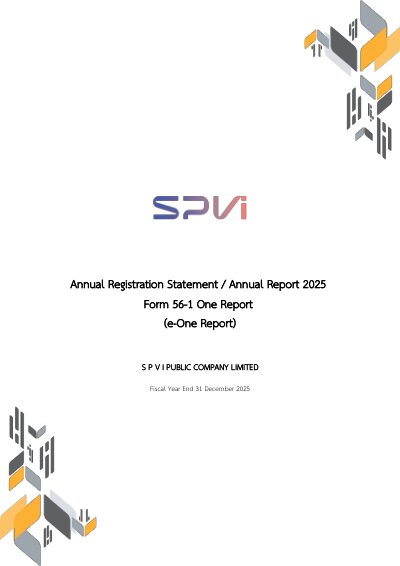 SPVi

Annual Registration Statement / Annual Report 2025
Form 56-1 One Report
(e-One Report)

S P V I PUBLIC COMPANY LIMITED

Fiscal Year End 31 December 2025